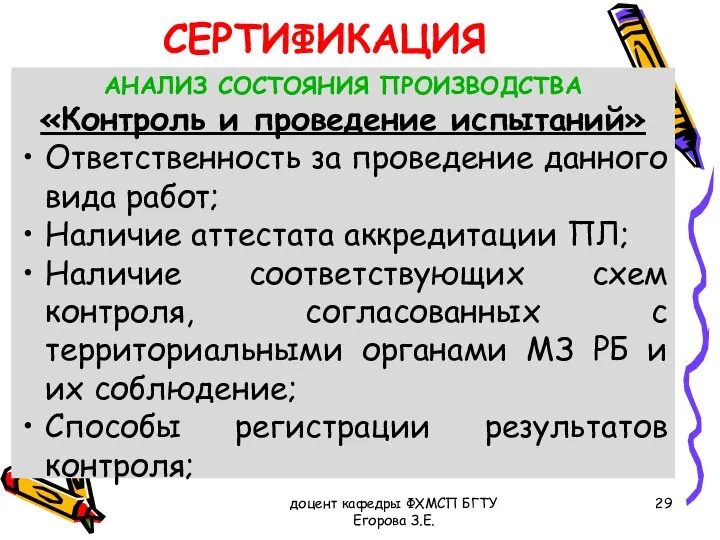 СЕРТИФИКАЦИЯ

АНАЛИЗ СОСТОЯНИЯ ПРОИЗВОДСТВА

«Контроль и проведение испытаний»

• Ответственность за проведение данного вида работ;
• Наличие аттестата аккредитации ПЛ;
• Наличие соответствующих схем контроля, согласованных с территориальными органами МЗ РБ и их соблюдение;
• Способы регистрации результатов контроля;

доцент кафедры ФХМСП БГТУ Егорова З.Е.

29